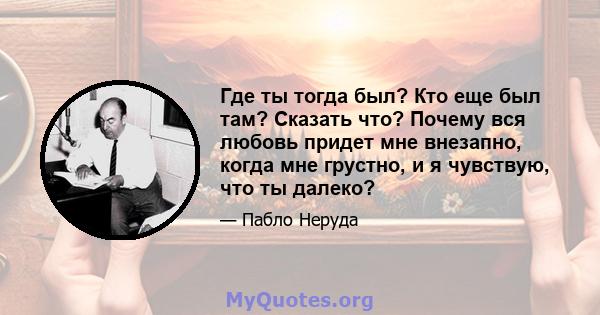 Где ты тогда был? Кто еще был там? Сказать что? Почему вся любовь придет мне внезапно, когда мне грустно, и я чувствую, что ты далеко?

— Пабло Неруда

MyQuotes.org